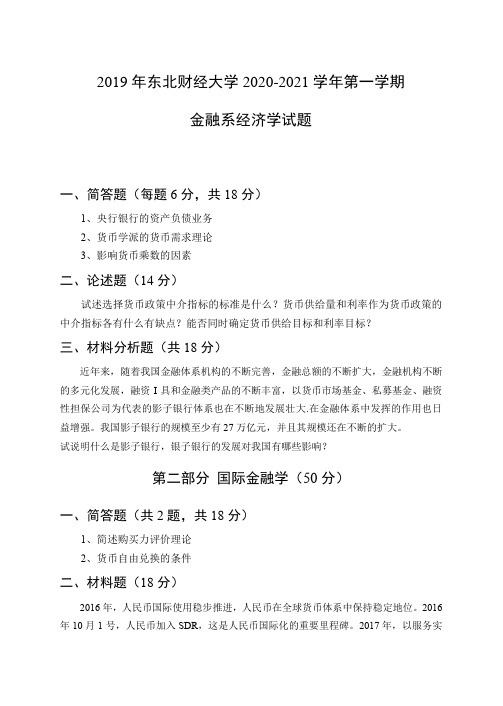 2019 年东北财经大学 2020-2021 学年第一学期

金融系经济学试题

一、简答题（每题 6 分，共 18 分）

1、央行银行的资产负债业务

2、货币学派的货币需求理论

3、影响货币乘数的因素

二、论述题（14 分）

试述选择货币政策中介指标的标准是什么？货币供给量和利率作为货币政策的中介指标各有什么有缺点？能否同时确定货币供给目标和利率目标？

三、材料分析题（共 18 分）

近年来，随着我国金融体系机构的不断完善，金融总额的不断扩大，金融机构不断的多元化发展，融资 I 具和金融类产品的不断丰富，以货币市场基金、私募基金、融资性担保公司为代表的影子银行体系也在不断地发展壮大.在金融体系中发挥的作用也日益增强。我国影子银行的规模至少有 27 万亿元，并且其规模还在不断的扩大。

试说明什么是影子银行，银子银行的发展对我国有哪些影响？

第二部分 国际金融学（50 分）

一、简答题（共 2 题，共 18 分）

1、简述购买力评价理论

2、货币自由兑换的条件

二、材料题（18 分）

2016 年，人民币国际使用稳步推进，人民币在全球货币体系中保持稳定地位。2016 年 10 月 1 号，人民币加入 SDR，这是人民币国际化的重要里程碑。2017 年，以服务实